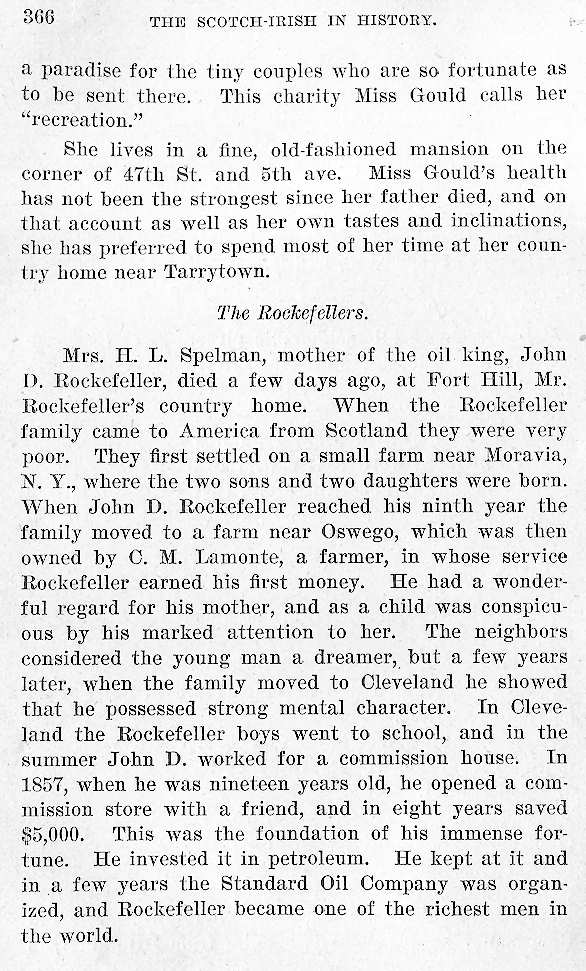 366 THE SCOTCH-IRISH IN HISTORY.

a paradise for the tiny couples who are so fortunate as to be sent there. This charity Miss Gould calls her "recreation."

She lives in a fine, old-fashioned mansion on the corner of 47th St. and 5th ave. Miss Gould's health has not been the strongest since her father died, and on that account as well as her own tastes and inclinations, she has preferred to spend most of her time at her country home near Tarrytown.

The Rockefellers.

Mrs. H. L. Spelman, mother of the oil king, John D. Rockefeller, died a few days ago, at Fort Hill, Mr. Rockefeller's country home. When the Rockefeller family came to America from Scotland they were very poor. They first settled on a small farm near Moravia, N. Y., where the two sons and two daughters were born. When John D. Rockefeller reached his ninth year the family moved to a farm near Oswego, which was then owned by C. M. Lamonte, a farmer, in whose service Rockefeller earned his first money. He had a wonderful regard for his mother, and as a child was conspicuous by his marked attention to her. The neighbors considered the young man a dreamer, but a few years later, when the family moved to Cleveland he showed that he possessed strong mental character. In Cleveland the Rockefeller boys went to school, and in the summer John D. worked for a commission house. In 1857, when he was nineteen years old, he opened a commission store with a friend, and in eight years saved $5,000. This was the foundation of his immense fortune. He invested it in petroleum. He kept at it and in a few years the Standard Oil Company was organized, and Rockefeller became one of the richest men in the world.